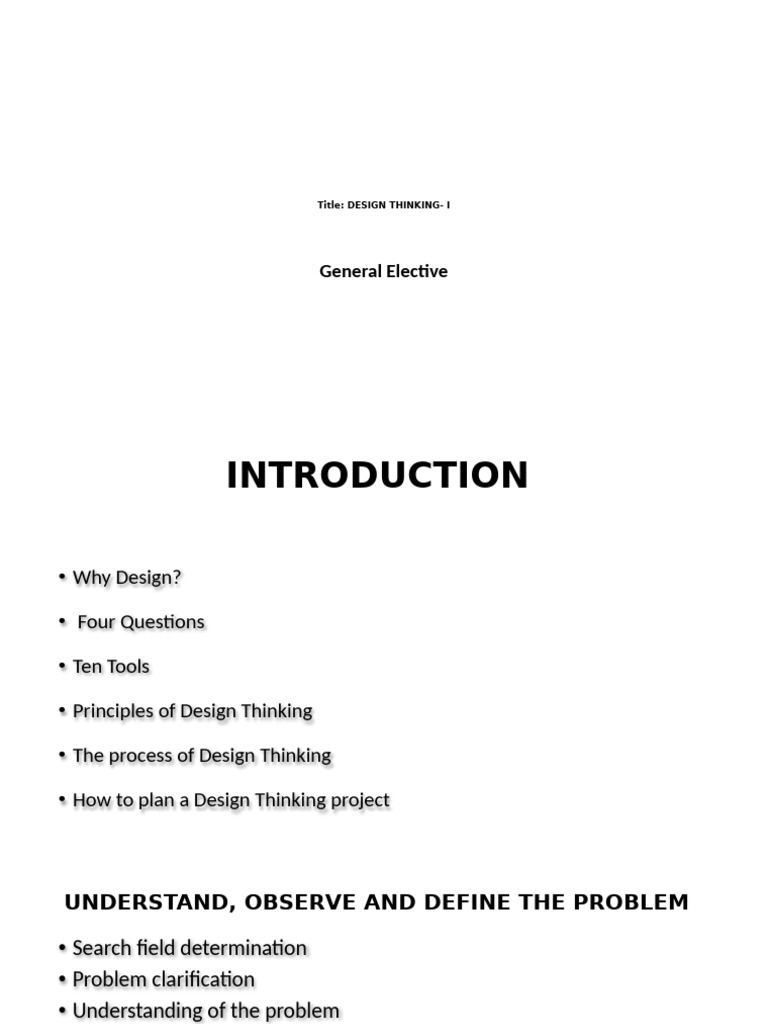 Title: DESIGN THINKING- I

General Elective

INTRODUCTION

• Why Design?
• Four Questions
• Ten Tools
• Principles of Design Thinking
• The process of Design Thinking
• How to plan a Design Thinking project

UNDERSTAND, OBSERVE AND DEFINE THE PROBLEM

• Search field determination
• Problem clarification
• Understanding of the problem